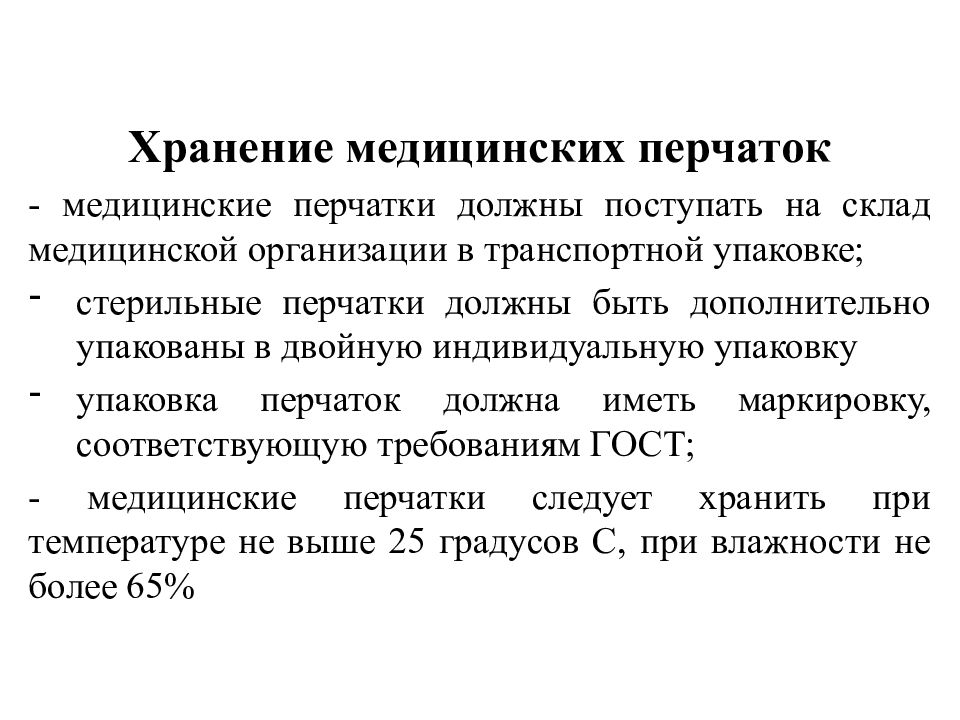 Хранение медицинских перчаток

- медицинские перчатки должны поступать на склад медицинской организации в транспортной упаковке;

- стерильные перчатки должны быть дополнительно упакованы в двойную индивидуальную упаковку

- упаковка перчаток должна иметь маркировку, соответствующую требованиям ГОСТ;

- медицинские перчатки следует хранить при температуре не выше 25 градусов С, при влажности не более 65%